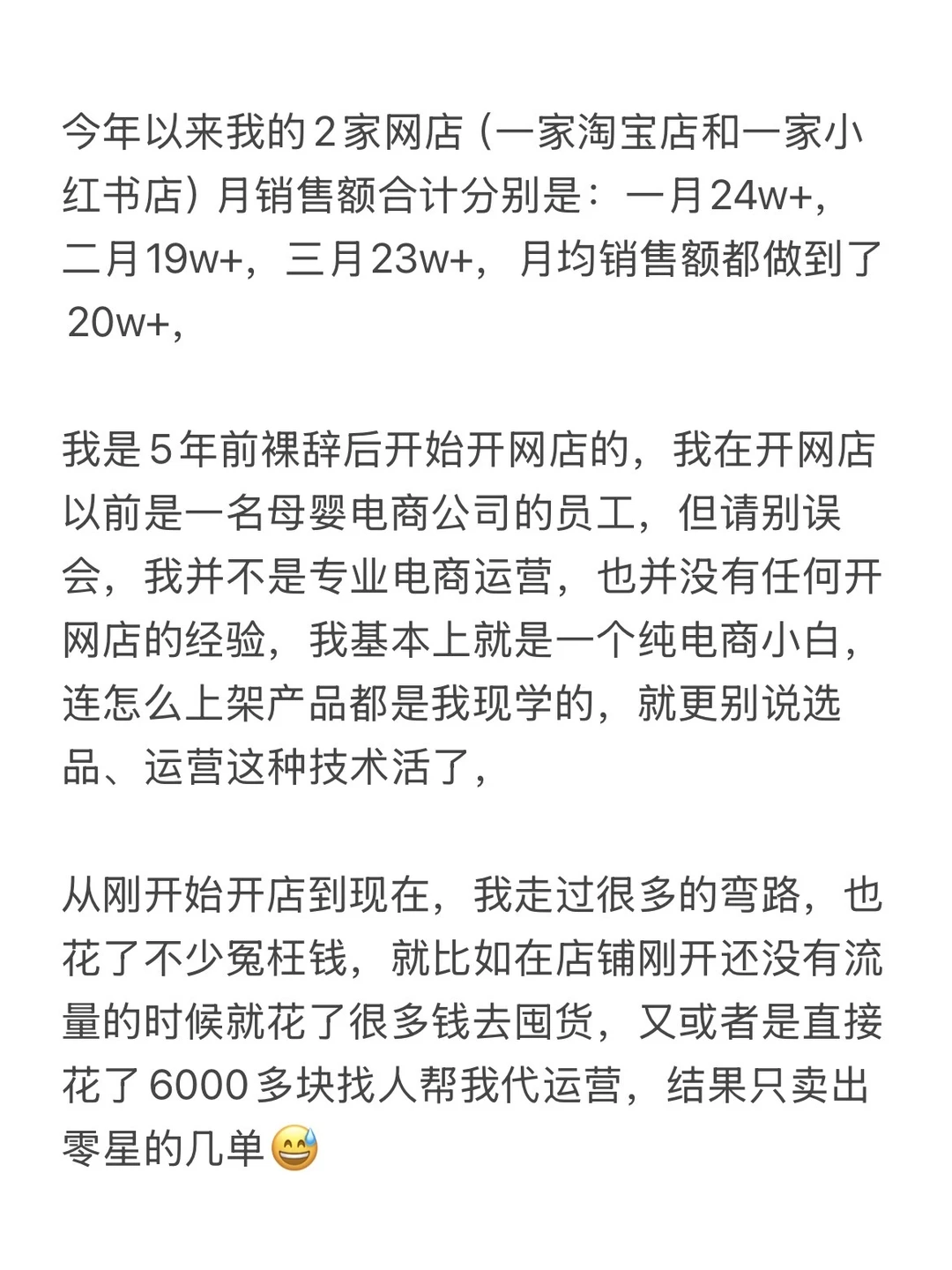 今年以来我的2家网店（一家淘宝店和一家小红书店）月销售额合计分别是：一月24w+，二月19w+，三月23w+，月均销售额都做到了20w+，

我是5年前裸辞后开始开网店的，我在开网店以前是一名母婴电商公司的员工，但请别误会，我并不是专业电商运营，也并没有任何开网店的经验，我基本上就是一个纯电商小白，连怎么上架产品都是我现学的，就更别说选品、运营这种技术活了，

从刚开始开店到现在，我走过很多的弯路，也花了不少冤枉钱，就比如在店铺刚开还没有流量的时候就花了很多钱去囤货，又或者是直接花了6000多块找人帮我代运营，结果只卖出零星的几单😅